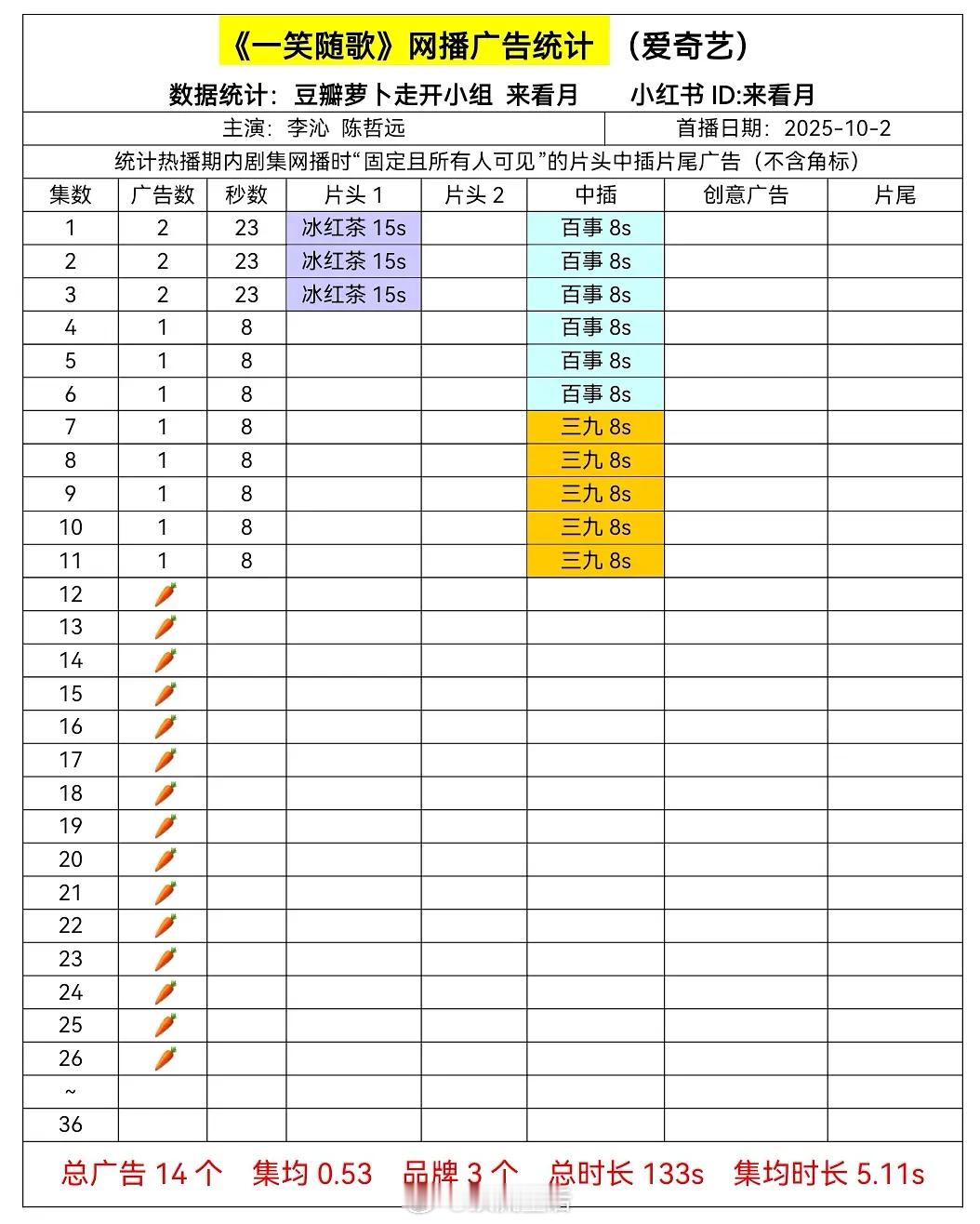 《一笑随歌》网播广告统计 （爱奇艺）

数据统计：豆瓣萝卜走开小组 来看月 小红书 ID:来看月

主演：李沁 陈哲远 首播日期：2025-10-2

统计热播期内剧集网播时“固定且所有人可见”的片头中插片尾广告（不含角标）

| 集数 | 广告数 | 秒数 | 片头 1 | 片头 2 | 中插 | 创意广告 | 片尾 |
|---|---|---|---|---|---|---|---|
| 1 | 2 | 23 | 冰红茶 15s | | 百事 8s | | |
| 2 | 2 | 23 | 冰红茶 15s | | 百事 8s | | |
| 3 | 2 | 23 | 冰红茶 15s | | 百事 8s | | |
| 4 | 1 | 8 | | | 百事 8s | | |
| 5 | 1 | 8 | | | 百事 8s | | |
| 6 | 1 | 8 | | | 百事 8s | | |
| 7 | 1 | 8 | | | 三九 8s | | |
| 8 | 1 | 8 | | | 三九 8s | | |
| 9 | 1 | 8 | | | 三九 8s | | |
| 10 | 1 | 8 | | | 三九 8s | | |
| 11 | 1 | 8 | | | 三九 8s | | |
| 12 | 🥕 | | | | | | |
| 13 | 🥕 | | | | | | |
| 14 | 🥕 | | | | | | |
| 15 | 🥕 | | | | | | |
| 16 | 🥕 | | | | | | |
| 17 | 🥕 | | | | | | |
| 18 | 🥕 | | | | | | |
| 19 | 🥕 | | | | | | |
| 20 | 🥕 | | | | | | |
| 21 | 🥕 | | | | | | |
| 22 | 🥕 | | | | | | |
| 23 | 🥕 | | | | | | |
| 24 | 🥕 | | | | | | |
| 25 | 🥕 | | | | | | |
| 26 | 🥕 | | | | | | |
| ~ | | | | | | | |
| 36 | | | | | | | |

总广告 14 个 集均 0.53 品牌 3 个 总时长 133s 集均时长 5.11s